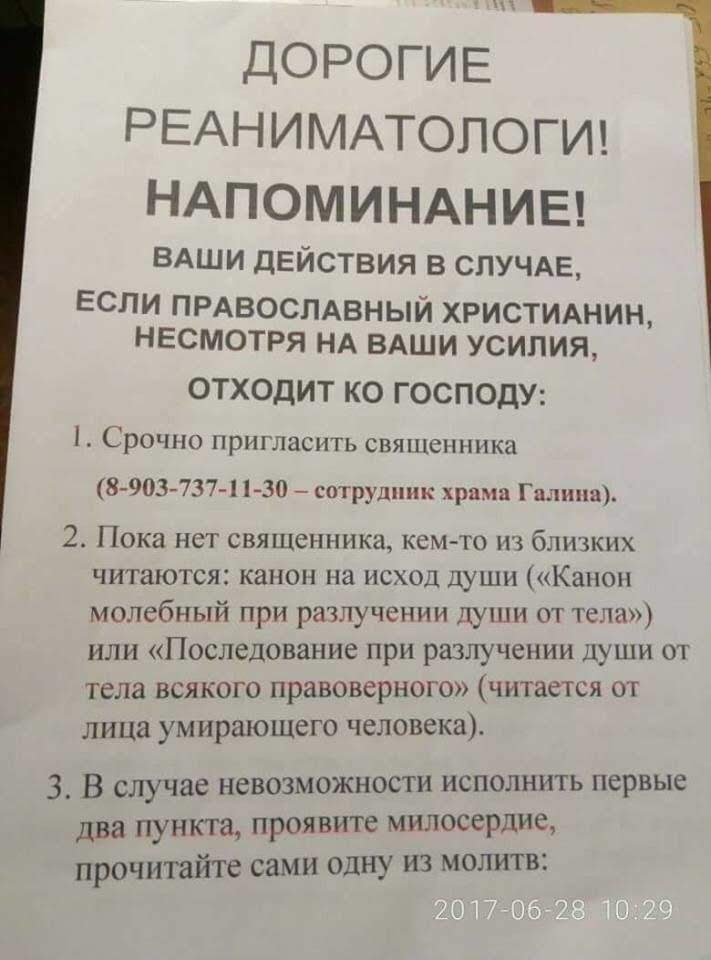 ДОРОГИЕ РЕАНИМАТОЛОГИ!

НАПОМИНАНИЕ!

ВАШИ ДЕЙСТВИЯ В СЛУЧАЕ, ЕСЛИ ПРАВОСЛАВНЫЙ ХРИСТИАНИН, НЕСМОТРЯ НА ВАШИ УСИЛИЯ, ОТХОДИТ КО ГОСПОДУ:

1. Срочно пригласить священника
(8-903-737-11-30 – сотрудник храма Галина).

2. Пока нет священника, кем-то из близких читаются: канон на исход души («Канон молебный при разлучении души от тела») или «Последование при разлучении души от тела всякого правоверного» (читается от лица умирающего человека).

3. В случае невозможности исполнить первые два пункта, проявите милосердие, прочитайте сами одну из молитв:

2017-06-28 10:29